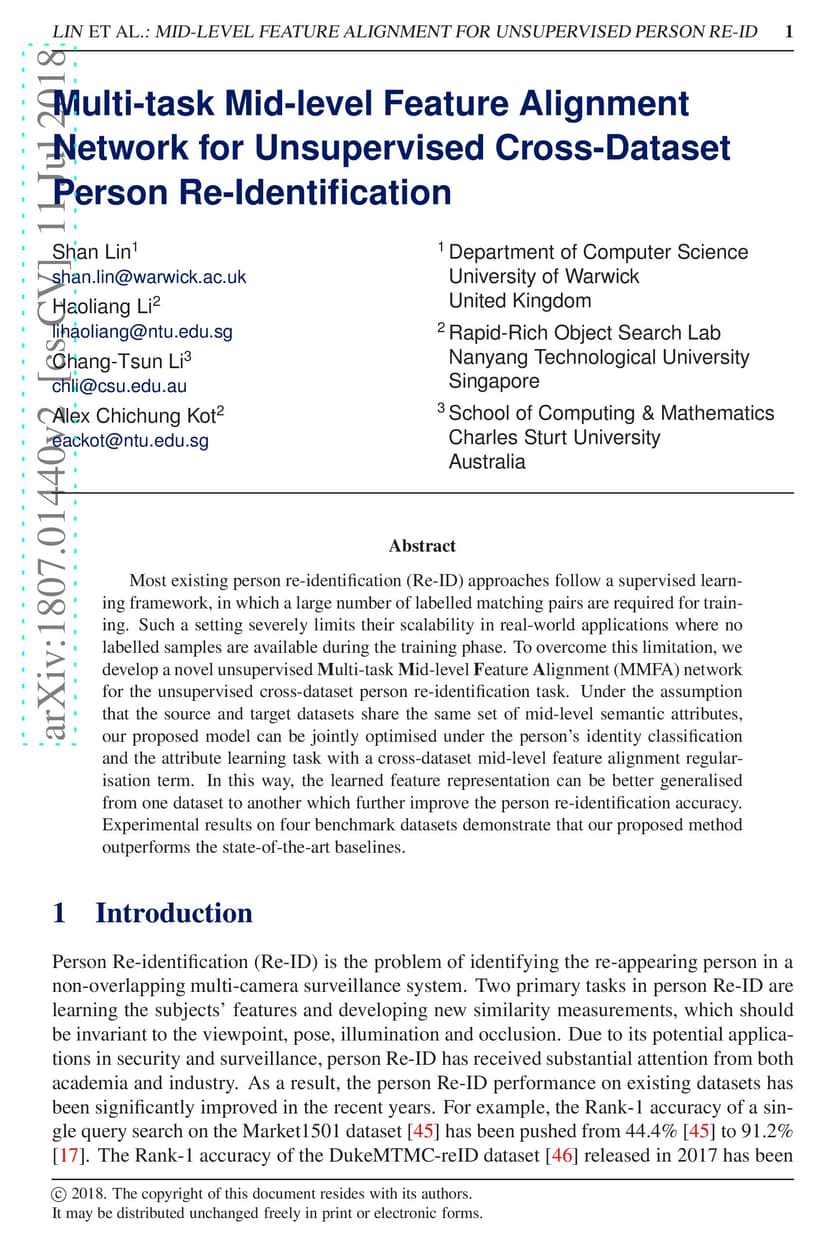 LIN ET AL.: MID-LEVEL FEATURE ALIGNMENT FOR UNSUPERVISED PERSON RE-ID 1

arXiv:1807.01440v2 [cs.CV] 11 Jul 2018

Multi-task Mid-level Feature Alignment Network for Unsupervised Cross-Dataset Person Re-Identification

Shan Lin$^1$
shan.lin@warwick.ac.uk
Haoliang Li$^2$
lihaoliang@ntu.edu.sg
Chang-Tsun Li$^3$
chli@csu.edu.au
Alex Chichung Kot$^2$
eackot@ntu.edu.sg

$^1$ Department of Computer Science
University of Warwick
United Kingdom
$^2$ Rapid-Rich Object Search Lab
Nanyang Technological University
Singapore
$^3$ School of Computing & Mathematics
Charles Sturt University
Australia

Abstract

Most existing person re-identification (Re-ID) approaches follow a supervised learning framework, in which a large number of labelled matching pairs are required for training. Such a setting severely limits their scalability in real-world applications where no labelled samples are available during the training phase. To overcome this limitation, we develop a novel unsupervised Multi-task Mid-level Feature Alignment (MMFA) network for the unsupervised cross-dataset person re-identification task. Under the assumption that the source and target datasets share the same set of mid-level semantic attributes, our proposed model can be jointly optimised under the person's identity classification and the attribute learning task with a cross-dataset mid-level feature alignment regularisation term. In this way, the learned feature representation can be better generalised from one dataset to another which further improve the person re-identification accuracy. Experimental results on four benchmark datasets demonstrate that our proposed method outperforms the state-of-the-art baselines.

1 Introduction

Person Re-identification (Re-ID) is the problem of identifying the re-appearing person in a non-overlapping multi-camera surveillance system. Two primary tasks in person Re-ID are learning the subjects' features and developing new similarity measurements, which should be invariant to the viewpoint, pose, illumination and occlusion. Due to its potential applications in security and surveillance, person Re-ID has received substantial attention from both academia and industry. As a result, the person Re-ID performance on existing datasets has been significantly improved in the recent years. For example, the Rank-1 accuracy of a single query search on the Market1501 dataset [45] has been pushed from 44.4% [45] to 91.2% [17]. The Rank-1 accuracy of the DukeMTMC-reID dataset [46] released in 2017 has been

© 2018. The copyright of this document resides with its authors.
It may be distributed unchanged freely in print or electronic forms.